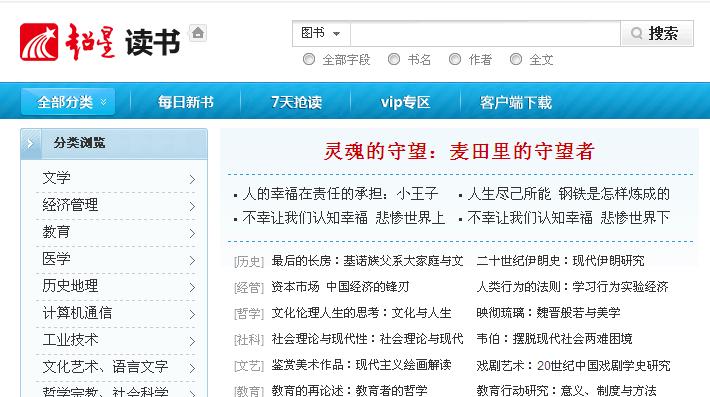 超星 读书

图书
搜索
全部字段 书名 作者 全文

全部分类
每日新书
7天抢读
vip专区
客户端下载

分类浏览
文学
经济管理
教育
医学
历史地理
计算机通信
工业技术
文化艺术、语言文字
哲学宗教、社会科学

灵魂的守望：麦田里的守望者

人的幸福在责任的承担：小王子
人生尽己所能 钢铁是怎样炼成的
不幸让我们认知幸福 悲惨世界上
不幸让我们认知幸福 悲惨世界下

[历史] 最后的长房：基诺族父系大家庭与文
二十世纪伊朗史：现代伊朗研究
[经管] 资本市场 中国经济的锋刃
人类行为的法则：学习行为实验经济
[哲学] 文化伦理人生的思考：文化与人生
映彻琉璃：魏晋般若与美学
[社科] 社会理论与现代性：社会理论与现代
韦伯：摆脱现代社会两难困境
[文艺] 鉴赏美术作品：现代主义绘画解读
戏剧艺术：20世纪中国戏剧学史研究
[教育] 教育的再论述：教育者的哲学
教育行动研究：意义、制度与方法